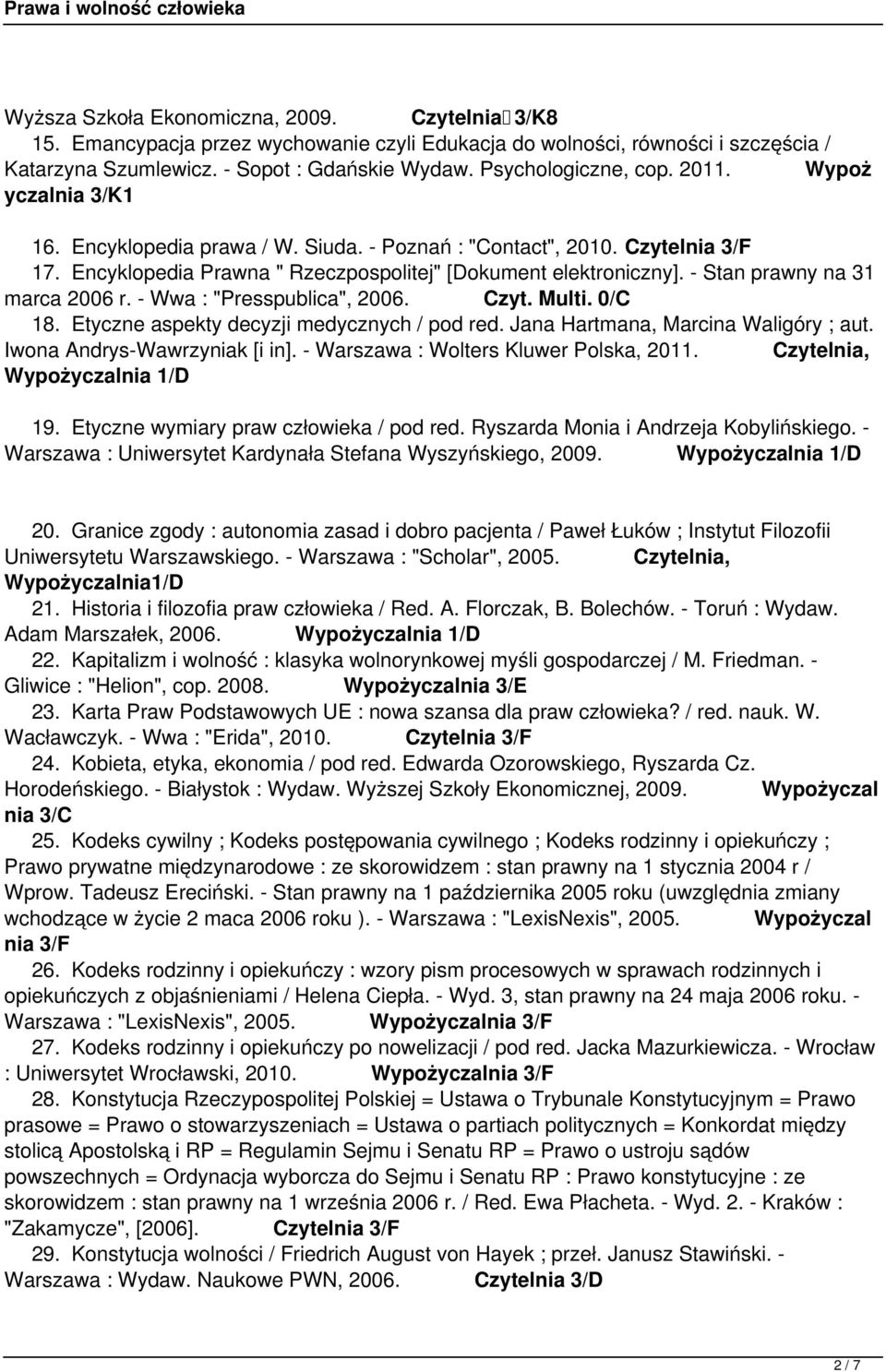 Prawa i wolność człowieka

Wyższa Szkoła Ekonomiczna, 2009. Czytelnia 3/K8
15. Emancypacja przez wychowanie czyli Edukacja do wolności, równości i szczęścia / Katarzyna Szumlewicz. - Sopot : Gdańskie Wydaw. Psychologiczne, cop. 2011. Wypożyczalnia 3/K1
16. Encyklopedia prawa / W. Siuda. - Poznań : "Contact", 2010. Czytelnia 3/F
17. Encyklopedia Prawna " Rzeczpospolitej" [Dokument elektroniczny]. - Stan prawny na 31 marca 2006 r. - Wwa : "Presspublica", 2006. Czyt. Multi. 0/C
18. Etyczne aspekty decyzji medycznych / pod red. Jana Hartmana, Marcina Waligóry ; aut. Iwona Andrys-Wawrzyniak [i in]. - Warszawa : Wolters Kluwer Polska, 2011. Czytelnia, Wypożyczalnia 1/D
19. Etyczne wymiary praw człowieka / pod red. Ryszarda Monia i Andrzeja Kobylińskiego. - Warszawa : Uniwersytet Kardynała Stefana Wyszyńskiego, 2009. Wypożyczalnia 1/D
20. Granice zgody : autonomia zasad i dobro pacjenta / Paweł Łuków ; Instytut Filozofii Uniwersytetu Warszawskiego. - Warszawa : "Scholar", 2005. Czytelnia, Wypożyczalnia1/D
21. Historia i filozofia praw człowieka / Red. A. Florczak, B. Bolechów. - Toruń : Wydaw. Adam Marszałek, 2006. Wypożyczalnia 1/D
22. Kapitalizm i wolność : klasyka wolnorynkowej myśli gospodarczej / M. Friedman. - Gliwice : "Helion", cop. 2008. Wypożyczalnia 3/E
23. Karta Praw Podstawowych UE : nowa szansa dla praw człowieka? / red. nauk. W. Wacławczyk. - Wwa : "Erida", 2010. Czytelnia 3/F
24. Kobieta, etyka, ekonomia / pod red. Edwarda Ozorowskiego, Ryszarda Cz. Horodeńskiego. - Białystok : Wydaw. Wyższej Szkoły Ekonomicznej, 2009. Wypożyczalnia 3/C
25. Kodeks cywilny ; Kodeks postępowania cywilnego ; Kodeks rodzinny i opiekuńczy ; Prawo prywatne międzynarodowe : ze skorowidzem : stan prawny na 1 stycznia 2004 r / Wprow. Tadeusz Ereciński. - Stan prawny na 1 października 2005 roku (uwzględnia zmiany wchodzące w życie 2 maca 2006 roku ). - Warszawa : "LexisNexis", 2005. Wypożyczalnia 3/F
26. Kodeks rodzinny i opiekuńczy : wzory pism procesowych w sprawach rodzinnych i opiekuńczych z objaśnieniami / Helena Ciepła. - Wyd. 3, stan prawny na 24 maja 2006 roku. - Warszawa : "LexisNexis", 2005. Wypożyczalnia 3/F
27. Kodeks rodzinny i opiekuńczy po nowelizacji / pod red. Jacka Mazurkiewicza. - Wrocław : Uniwersytet Wrocławski, 2010. Wypożyczalnia 3/F
28. Konstytucja Rzeczypospolitej Polskiej = Ustawa o Trybunale Konstytucyjnym = Prawo prasowe = Prawo o stowarzyszeniach = Ustawa o partiach politycznych = Konkordat między stolicą Apostolską i RP = Regulamin Sejmu i Senatu RP = Prawo o ustroju sądów powszechnych = Ordynacja wyborcza do Sejmu i Senatu RP : Prawo konstytucyjne : ze skorowidzem : stan prawny na 1 września 2006 r. / Red. Ewa Płacheta. - Wyd. 2. - Kraków : "Zakamycze", [2006]. Czytelnia 3/F
29. Konstytucja wolności / Friedrich August von Hayek ; przeł. Janusz Stawiński. - Warszawa : Wydaw. Naukowe PWN, 2006. Czytelnia 3/D

2 / 7